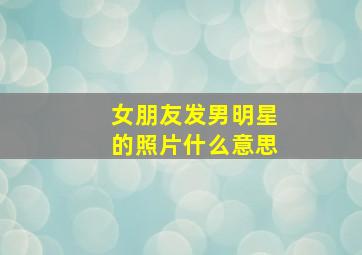 女朋友发男明星的照片什么意思